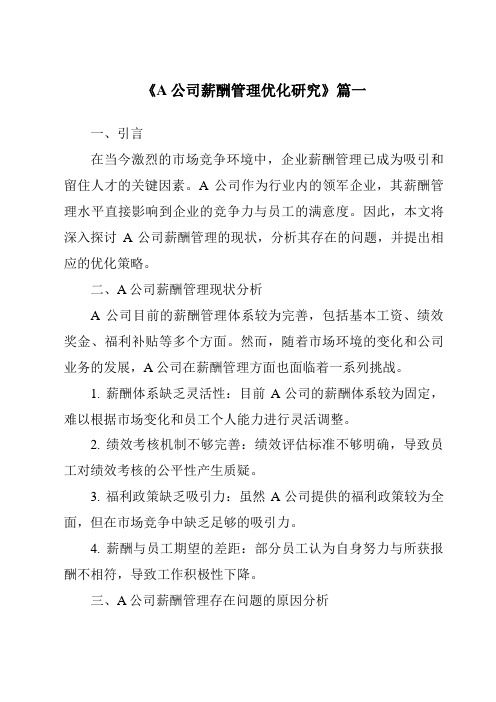 《A 公司薪酬管理优化研究》篇一

一、引言

在当今激烈的市场竞争环境中，企业薪酬管理已成为吸引和留住人才的关键因素。A 公司作为行业内的领军企业，其薪酬管理水平直接影响到企业的竞争力与员工的满意度。因此，本文将深入探讨 A 公司薪酬管理的现状，分析其存在的问题，并提出相应的优化策略。

二、A 公司薪酬管理现状分析

A 公司目前的薪酬管理体系较为完善，包括基本工资、绩效奖金、福利补贴等多个方面。然而，随着市场环境的变化和公司业务的发展，A 公司在薪酬管理方面也面临着一系列挑战。

1. 薪酬体系缺乏灵活性：目前 A 公司的薪酬体系较为固定，难以根据市场变化和员工个人能力进行灵活调整。

2. 绩效考核机制不够完善：绩效评估标准不够明确，导致员工对绩效考核的公平性产生质疑。

3. 福利政策缺乏吸引力：虽然 A 公司提供的福利政策较为全面，但在市场竞争中缺乏足够的吸引力。

4. 薪酬与员工期望的差距：部分员工认为自身努力与所获报酬不相符，导致工作积极性下降。

三、A 公司薪酬管理存在问题的原因分析